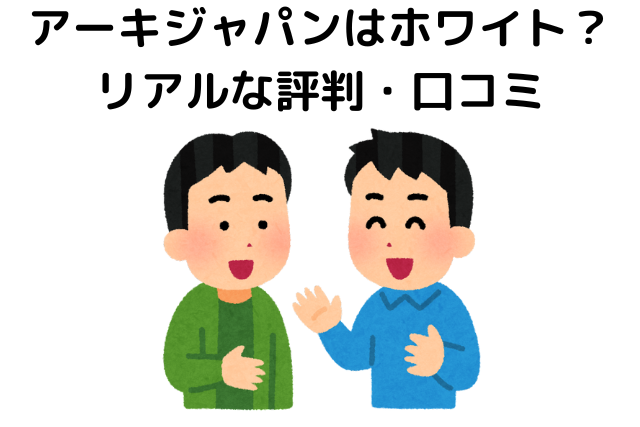 アーキジャパンはホワイト？
リアルな評判・口コミ